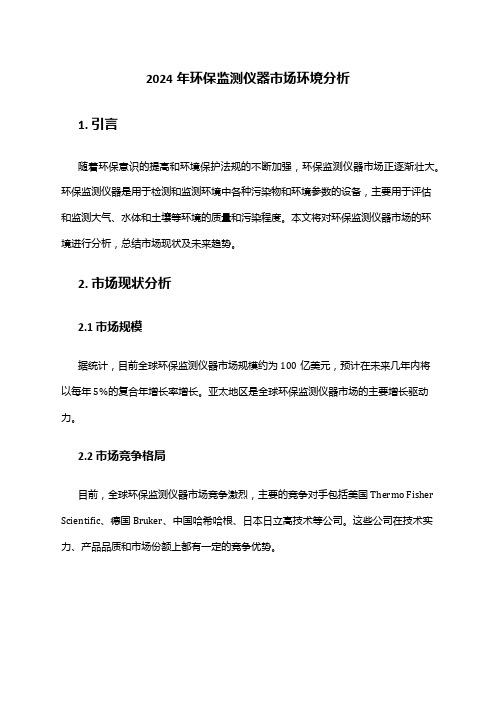 2024 年环保监测仪器市场环境分析

1. 引言

随着环保意识的提高和环境保护法规的不断加强，环保监测仪器市场正逐渐壮大。环保监测仪器是用于检测和监测环境中各种污染物和环境参数的设备，主要用于评估和监测大气、水体和土壤等环境的质量和污染程度。本文将对环保监测仪器市场的环境进行分析，总结市场现状及未来趋势。

2. 市场现状分析

2.1 市场规模

据统计，目前全球环保监测仪器市场规模约为 100 亿美元，预计在未来几年内将以每年 5%的复合年增长率增长。亚太地区是全球环保监测仪器市场的主要增长驱动力。

2.2 市场竞争格局

目前，全球环保监测仪器市场竞争激烈，主要的竞争对手包括美国 Thermo Fisher Scientific、德国 Bruker、中国哈希哈根、日本日立高技术等公司。这些公司在技术实力、产品品质和市场份额上都有一定的竞争优势。